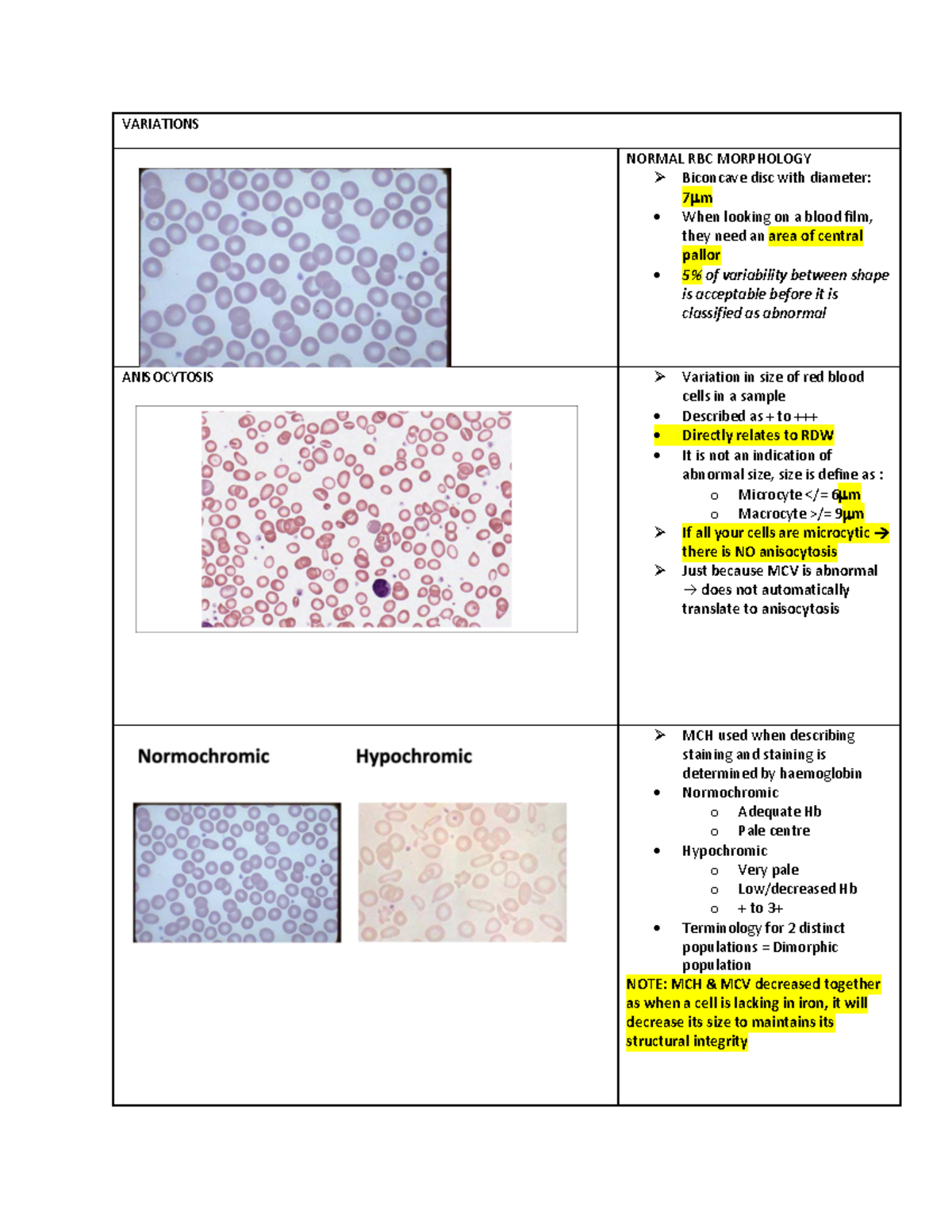 VARIATIONS

NORMAL RBC MORPHOLOGY
➢ Biconcave disc with diameter: 7µm
• When looking on a blood film, they need an area of central pallor
• 5% of variability between shape is acceptable before it is classified as abnormal

ANISOCYTOSIS

➢ Variation in size of red blood cells in a sample
• Described as + to +++
• Directly relates to RDW
• It is not an indication of abnormal size, size is define as :
o Microcyte </= 6µm
o Macrocyte >/= 9µm
➢ If all your cells are microcytic → there is NO anisocytosis
➢ Just because MCV is abnormal → does not automatically translate to anisocytosis

Normochromic

Hypochromic

➢ MCH used when describing staining and staining is determined by haemoglobin
• Normochromic
o Adequate Hb
o Pale centre
• Hypochromic
o Very pale
o Low/decreased Hb
o + to 3+
• Terminology for 2 distinct populations = Dimorphic population

NOTE: MCH & MCV decreased together as when a cell is lacking in iron, it will decrease its size to maintains its structural integrity